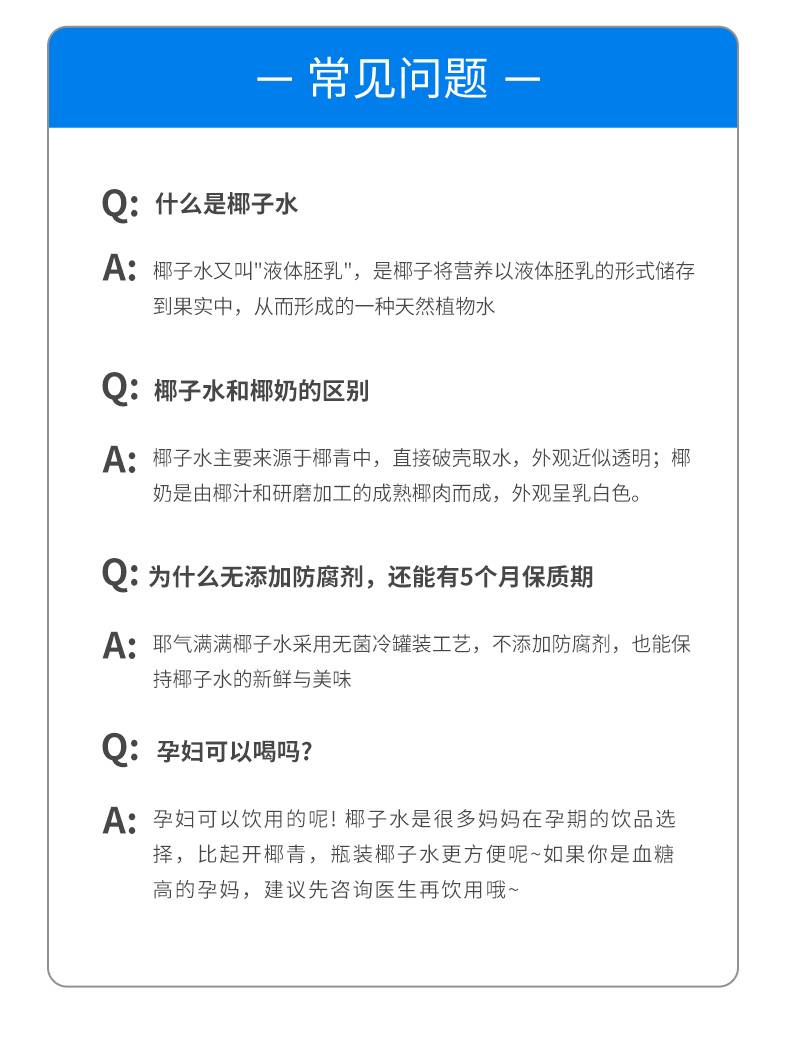 — 常见问题 —

Q: 什么是椰子水

A: 椰子水又叫"液体胚乳"，是椰子将营养以液体胚乳的形式储存到果实中，从而形成的一种天然植物水

Q: 椰子水和椰奶的区别

A: 椰子水主要来源于椰青中，直接破壳取水，外观近似透明；椰奶是由椰汁和研磨加工的成熟椰肉而成，外观呈乳白色。

Q: 为什么无添加防腐剂，还能有5个月保质期

A: 耶气满满椰子水采用无菌冷罐装工艺，不添加防腐剂，也能保持椰子水的新鲜与美味

Q: 孕妇可以喝吗?

A: 孕妇可以饮用的呢! 椰子水是很多妈妈在孕期的饮品选择，比起开椰青，瓶装椰子水更方便呢~如果你是血糖高的孕妈，建议先咨询医生再饮用哦~